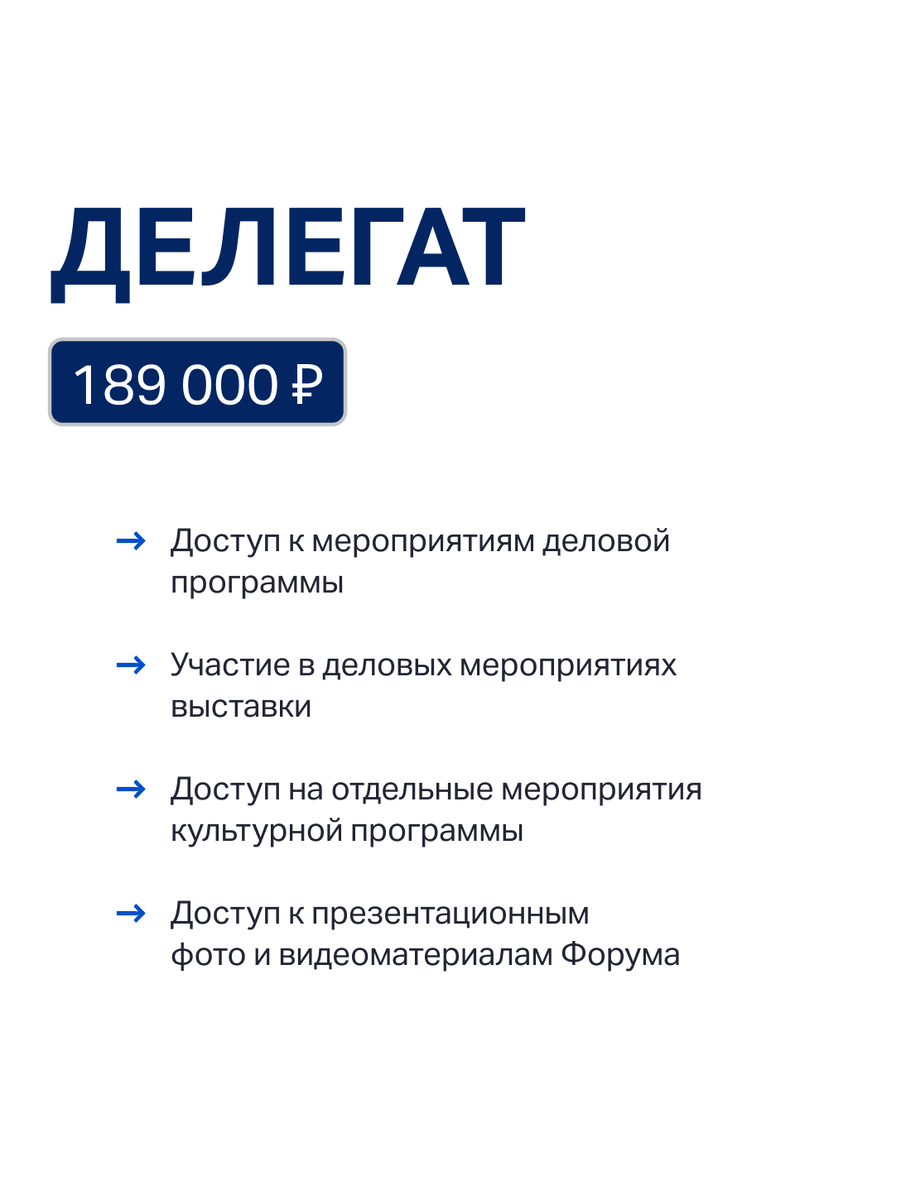 ДЕЛЕГАТ

189 000 ₽

→ Доступ к мероприятиям деловой программы

→ Участие в деловых мероприятиях выставки

→ Доступ на отдельные мероприятия культурной программы

→ Доступ к презентационным фото и видеоматериалам Форума